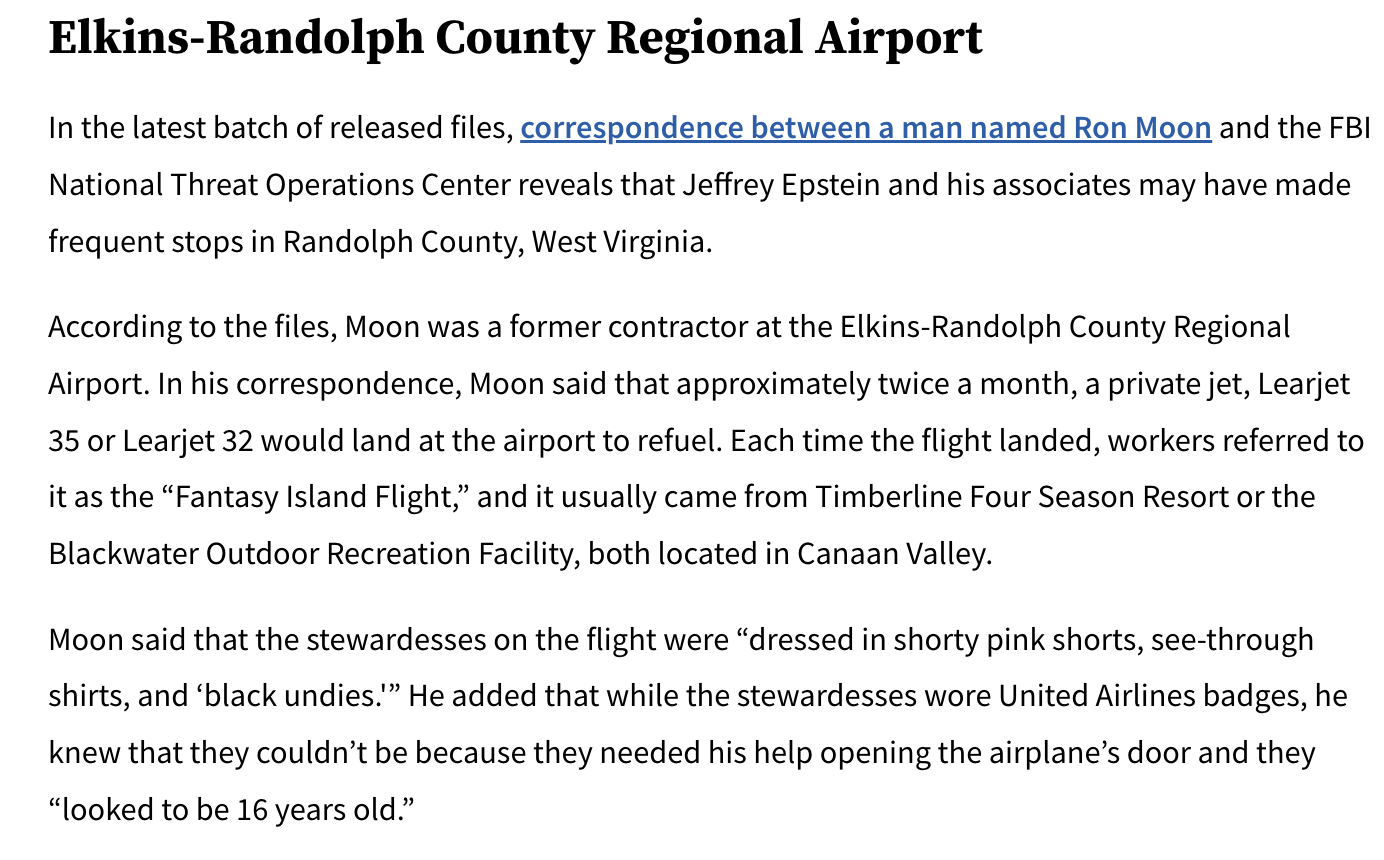 Elkins-Randolph County Regional Airport

In the latest batch of released files, correspondence between a man named Ron Moon and the FBI National Threat Operations Center reveals that Jeffrey Epstein and his associates may have made frequent stops in Randolph County, West Virginia.

According to the files, Moon was a former contractor at the Elkins-Randolph County Regional Airport. In his correspondence, Moon said that approximately twice a month, a private jet, Learjet 35 or Learjet 32 would land at the airport to refuel. Each time the flight landed, workers referred to it as the “Fantasy Island Flight,” and it usually came from Timberline Four Season Resort or the Blackwater Outdoor Recreation Facility, both located in Canaan Valley.

Moon said that the stewardesses on the flight were “dressed in shorty pink shorts, see-through shirts, and ‘black undies.'” He added that while the stewardesses wore United Airlines badges, he knew that they couldn’t be because they needed his help opening the airplane’s door and they “looked to be 16 years old.”